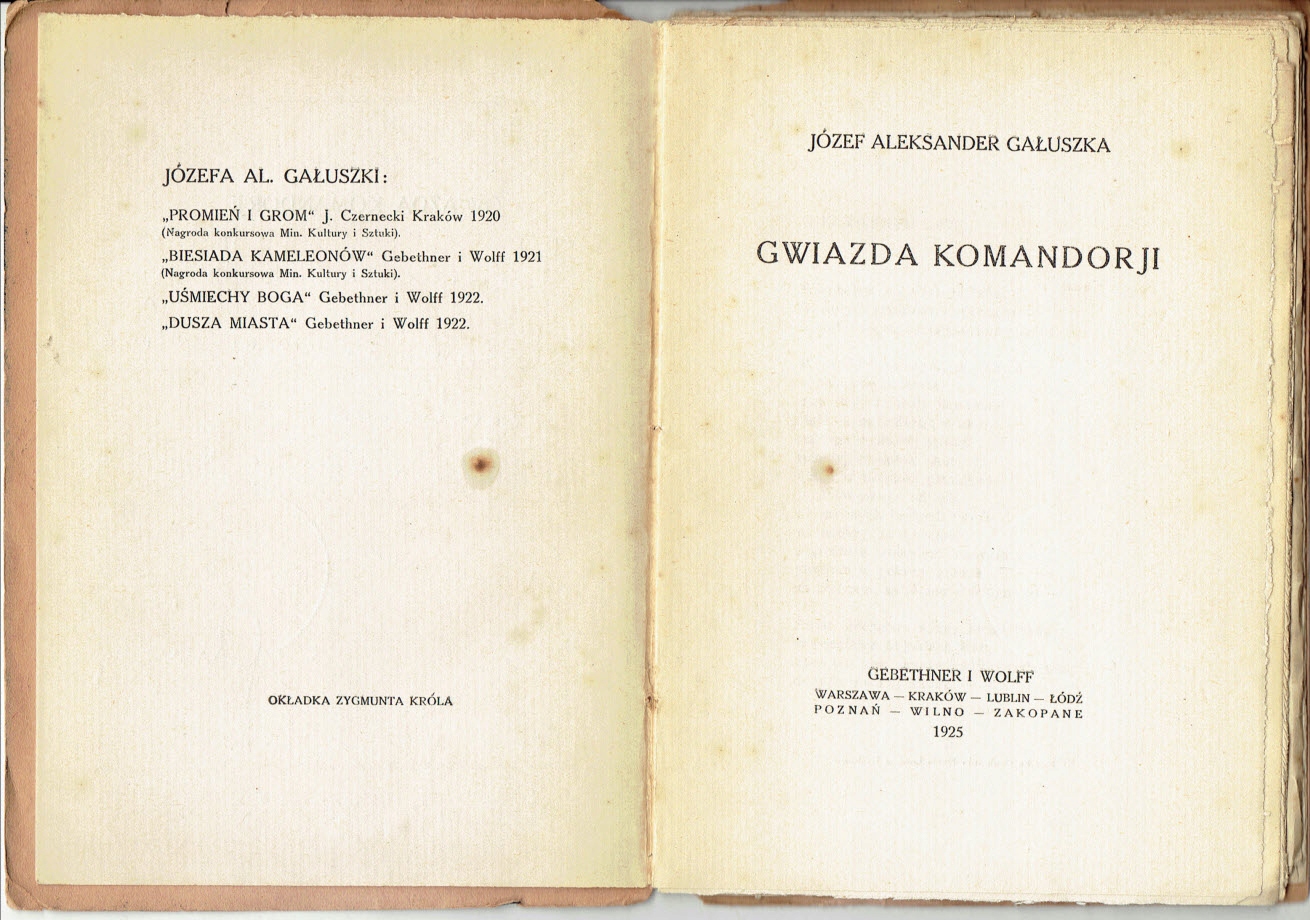 JÓZEFA AL. GAŁUSZKI:

„PROMIEŃ I GROM“ J. Czernecki Kraków 1920
(Nagroda konkursowa Min. Kultury i Sztuki).

„BIESIADA KAMELEONÓW“ Gebethner i Wolff 1921
(Nagroda konkursowa Min. Kultury i Sztuki).

„UŚMIECHY BOGA“ Gebethner i Wolff 1922.

„DUSZA MIASTA“ Gebethner i Wolff 1922.

OKŁADKA ZYGMUNTA KRÓLA

JÓZEF ALEKSANDER GAŁUSZKA

GWIAZDA KOMANDORJI

GEBETHNER I WOLFF
WARSZAWA — KRAKÓW — LUBLIN — ŁÓDŹ
POZNAŃ — WILNO — ZAKOPANE
1925